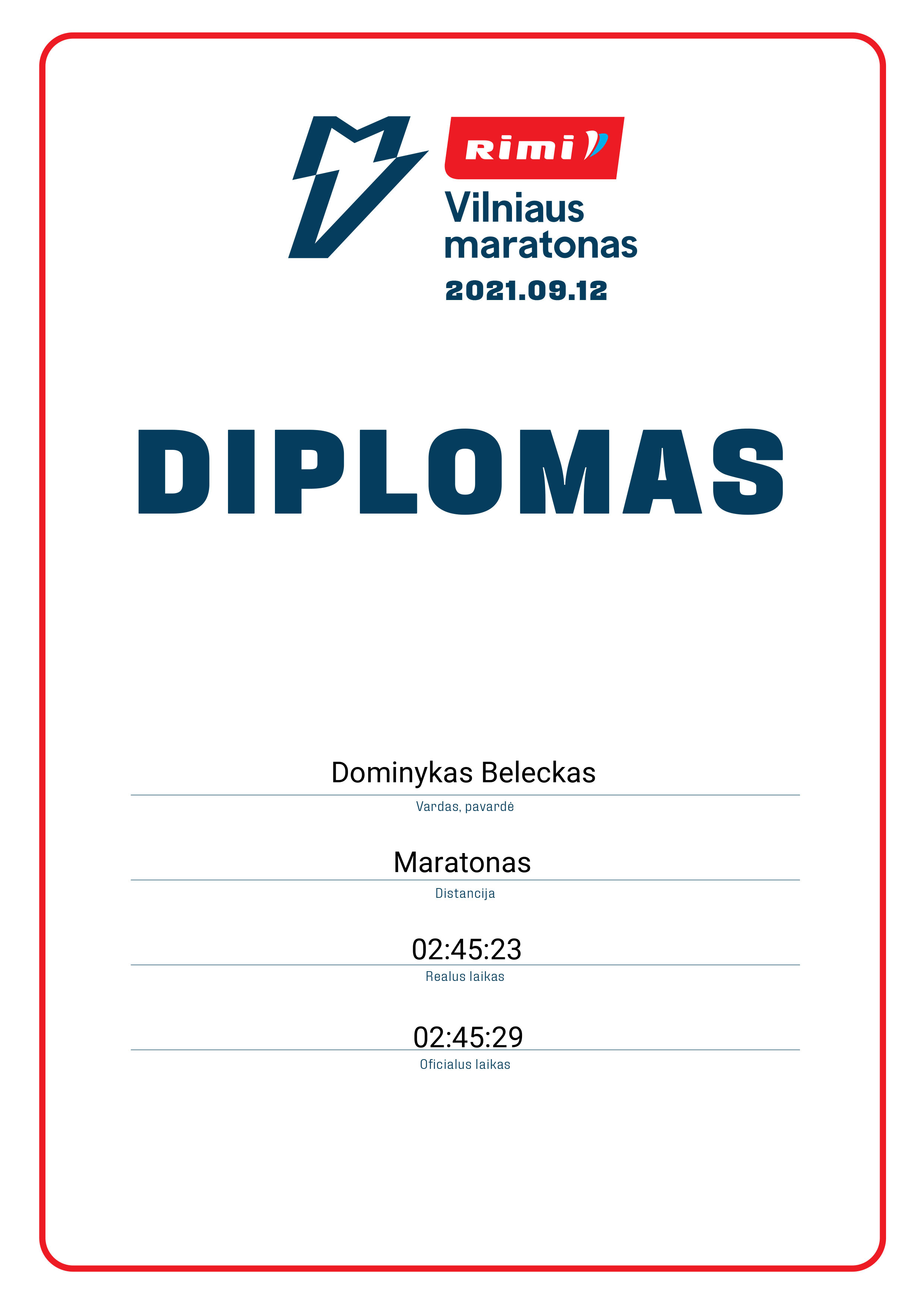 Rimi
Vilniaus
maratonas
2021.09.12

DIPLOMAS

Dominykas Beleckas
Vardas, pavardė

Maratonas
Distancija

02:45:23
Realus laikas

02:45:29
Oficialus laikas